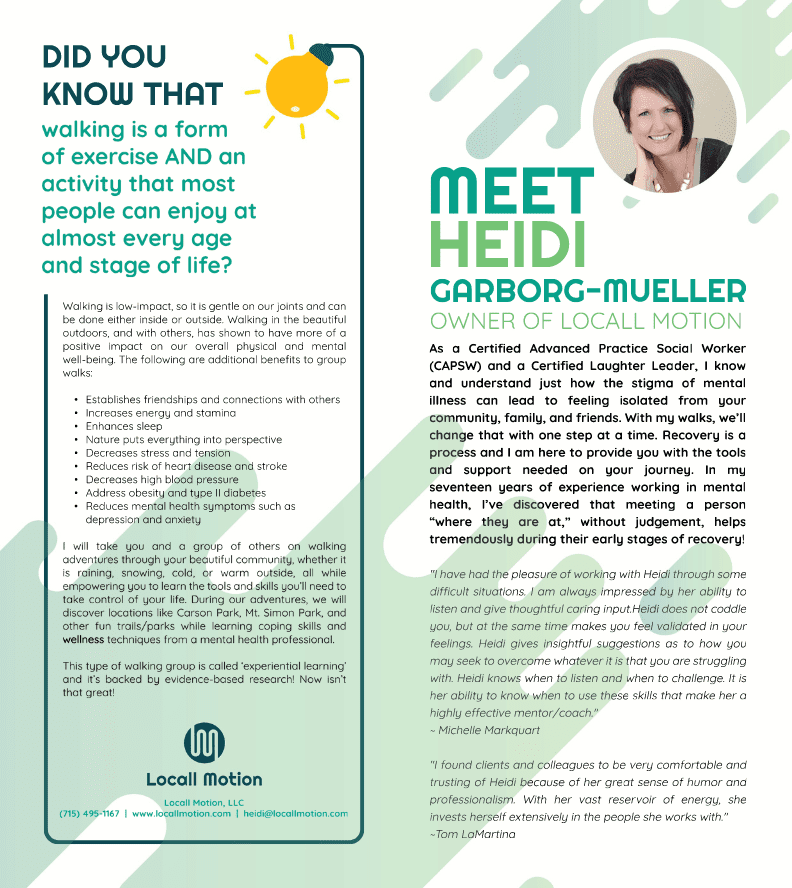 DID YOU KNOW THAT

walking is a form of exercise AND an activity that most people can enjoy at almost every age and stage of life?

Walking is low-impact, so it is gentle on our joints and can be done either inside or outside. Walking in the beautiful outdoors, and with others, has shown to have more of a positive impact on our overall physical and mental well-being. The following are additional benefits to group walks:

• Establishes friendships and connections with others
• Increases energy and stamina
• Enhances sleep
• Nature puts everything into perspective
• Decreases stress and tension
• Reduces risk of heart disease and stroke
• Decreases high blood pressure
• Address obesity and type II diabetes
• Reduces mental health symptoms such as depression and anxiety

I will take you and a group of others on walking adventures through your beautiful community, whether it is raining, snowing, cold, or warm outside, all while empowering you to learn the tools and skills you'll need to take control of your life. During our adventures, we will discover locations like Carson Park, Mt. Simon Park, and other fun trails/parks while learning coping skills and wellness techniques from a mental health professional.

This type of walking group is called 'experiential learning' and it's backed by evidence-based research! Now isn't that great!

Locall Motion

Locall Motion, LLC
(715) 495-1167 | www.locallmotion.com | heidi@locallmotion.com

MEET HEIDI GARBORG-MUELLER
OWNER OF LOCALL MOTION

As a Certified Advanced Practice Social Worker (CAPSW) and a Certified Laughter Leader, I know and understand just how the stigma of mental illness can lead to feeling isolated from your community, family, and friends. With my walks, we'll change that with one step at a time. Recovery is a process and I am here to provide you with the tools and support needed on your journey. In my seventeen years of experience working in mental health, I've discovered that meeting a person "where they are at," without judgement, helps tremendously during their early stages of recovery!

"I have had the pleasure of working with Heidi through some difficult situations. I am always impressed by her ability to listen and give thoughtful caring input.Heidi does not coddle you, but at the same time makes you feel validated in your feelings. Heidi gives insightful suggestions as to how you may seek to overcome whatever it is that you are struggling with. Heidi knows when to listen and when to challenge. It is her ability to know when to use these skills that make her a highly effective mentor/coach."
~ Michelle Markquart

"I found clients and colleagues to be very comfortable and trusting of Heidi because of her great sense of humor and professionalism. With her vast reservoir of energy, she invests herself extensively in the people she works with."
~Tom LaMartina